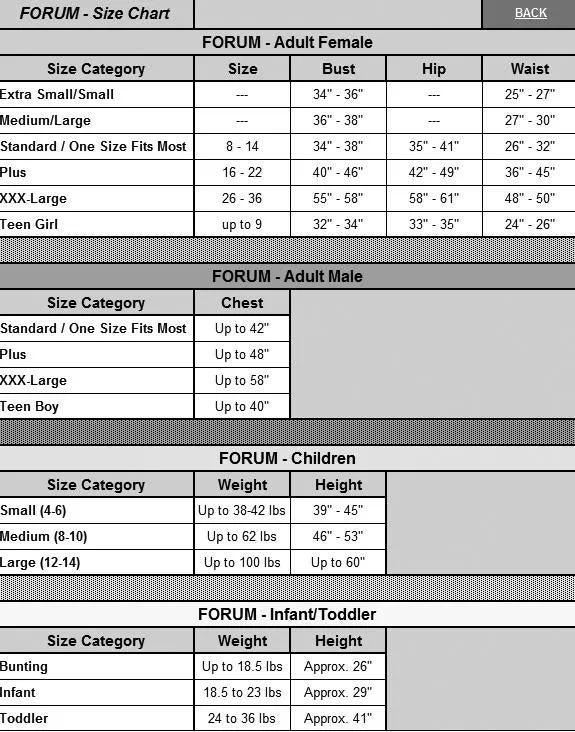 FORUM - Size Chart

BACK

FORUM - Adult Female

| Size Category | Size | Bust | Hip | Waist |
|---|---|---|---|---|
| Extra Small/Small | --- | 34" - 36" | --- | 25" - 27" |
| Medium/Large | --- | 36" - 38" | --- | 27" - 30" |
| Standard / One Size Fits Most | 8 - 14 | 34" - 38" | 35" - 41" | 26" - 32" |
| Plus | 16 - 22 | 40" - 46" | 42" - 49" | 36" - 45" |
| XXX-Large | 26 - 36 | 55" - 58" | 58" - 61" | 48" - 50" |
| Teen Girl | up to 9 | 32" - 34" | 33" - 35" | 24" - 26" |

FORUM - Adult Male

| Size Category | Chest |
|---|---|
| Standard / One Size Fits Most | Up to 42" |
| Plus | Up to 48" |
| XXX-Large | Up to 58" |
| Teen Boy | Up to 40" |

FORUM - Children

| Size Category | Weight | Height |
|---|---|---|
| Small (4-6) | Up to 38-42 lbs | 39" - 45" |
| Medium (8-10) | Up to 62 lbs | 46" - 53" |
| Large (12-14) | Up to 100 lbs | Up to 60" |

FORUM - Infant/Toddler

| Size Category | Weight | Height |
|---|---|---|
| Bunting | Up to 18.5 lbs | Approx. 26" |
| Infant | 18.5 to 23 lbs | Approx. 29" |
| Toddler | 24 to 36 lbs | Approx. 41" |